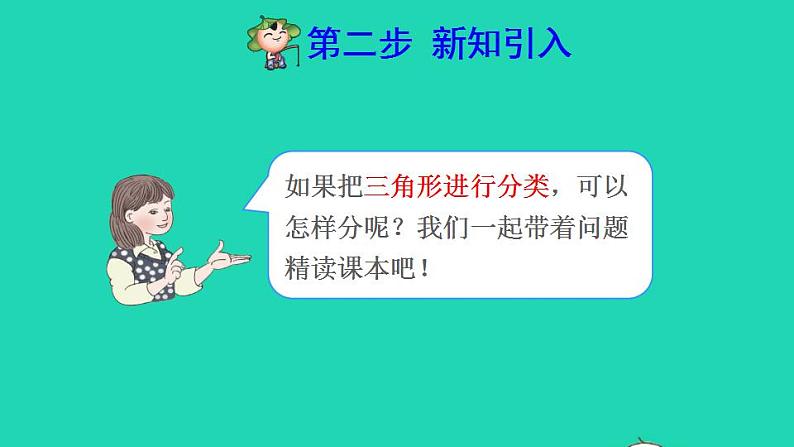 第二步 新知引入

如果把三角形进行分类，可以怎样分呢？我们一起带着问题精读课本吧！